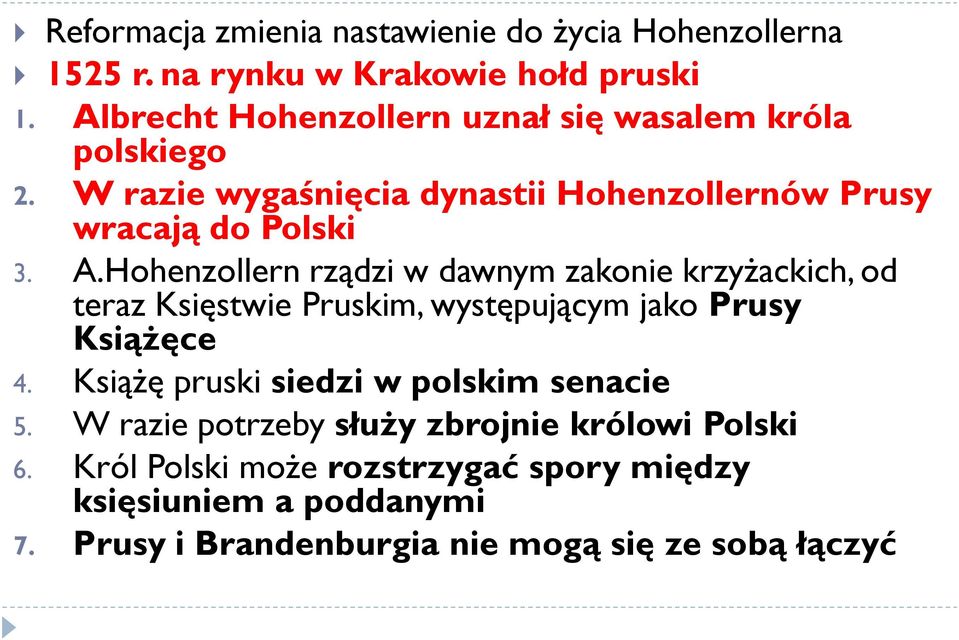 Reformacja zmienia nastawienie do życia Hohenzollerna
1525 r. na rynku w Krakowie hołd pruski
1. Albrecht Hohenzollern uznał się wasalem króla polskiego
2. W razie wygaśnięcia dynastii Hohenzollernów Prusy wracają do Polski
3. A.Hohenzollern rządzi w dawnym zakonie krzyżackich, od teraz Księstwie Pruskim, występującym jako Prusy Książęce
4. Książę pruski siedzi w polskim senacie
5. W razie potrzeby służy zbrojnie królowi Polski
6. Król Polski może rozstrzygać spory między księsiuniem a poddanymi
7. Prusy i Brandenburgia nie mogą się ze sobą łączyć